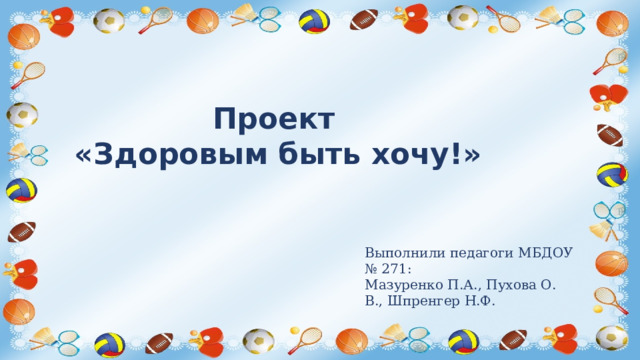 Проект
«Здоровым быть хочу!»

Выполнили педагоги МБДОУ № 271:
Мазуренко П.А., Пухова О. В., Шпренгер Н.Ф.